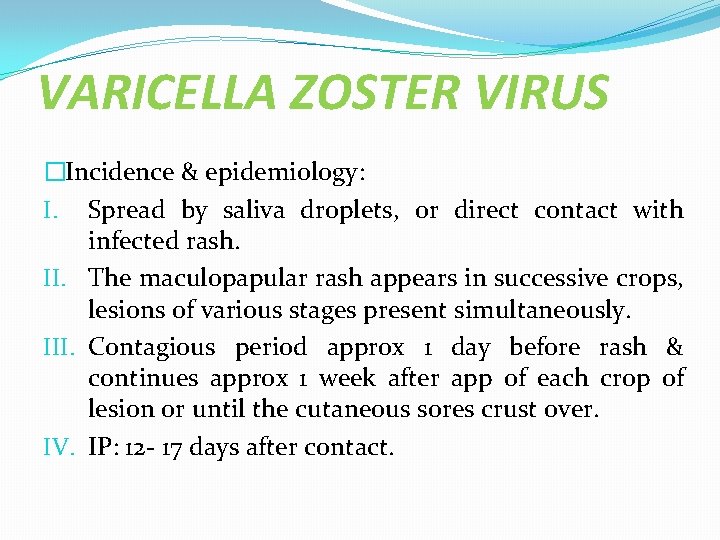 VARICELLA ZOSTER VIRUS

□Incidence & epidemiology:

I. Spread by saliva droplets, or direct contact with infected rash.

II. The maculopapular rash appears in successive crops, lesions of various stages present simultaneously.

III. Contagious period approx 1 day before rash & continues approx 1 week after app of each crop of lesion or until the cutaneous sores crust over.

IV. IP: 12- 17 days after contact.